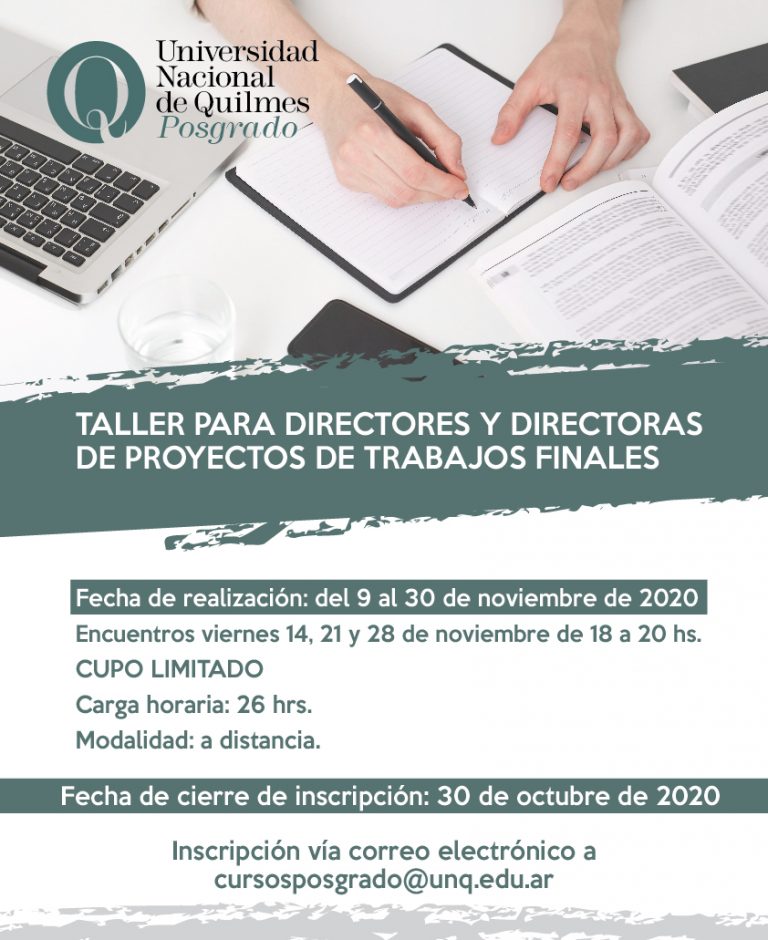 Universidad
Nacional
de Quilmes
Posgrado

TALLER PARA DIRECTORES Y DIRECTORAS DE PROYECTOS DE TRABAJOS FINALES

Fecha de realización: del 9 al 30 de noviembre de 2020

Encuentros viernes 14, 21 y 28 de noviembre de 18 a 20 hs.

CUPO LIMITADO

Carga horaria: 26 hrs.

Modalidad: a distancia.

Fecha de cierre de inscripción: 30 de octubre de 2020

Inscripción vía correo electrónico a cursosposgrado@unq.edu.ar